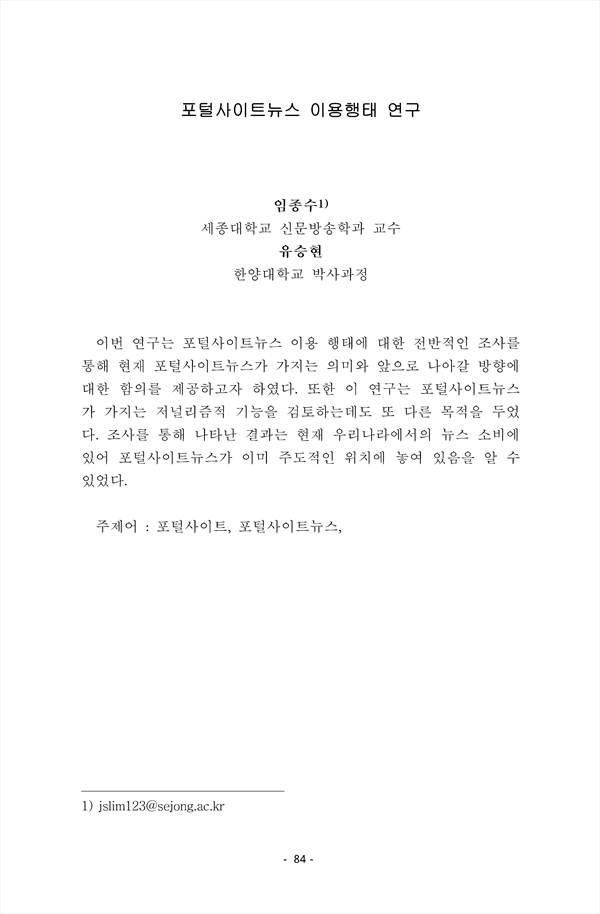 포털사이트뉴스 이용행태 연구

임종수1)
세종대학교 신문방송학과 교수
유승현
한양대학교 박사과정

이번 연구는 포털사이트뉴스 이용 행태에 대한 전반적인 조사를 통해 현재 포털사이트뉴스가 가지는 의미와 앞으로 나아갈 방향에 대한 함의를 제공하고자 하였다. 또한 이 연구는 포털사이트뉴스가 가지는 저널리즘적 기능을 검토하는데도 또 다른 목적을 두었다. 조사를 통해 나타난 결과는 현재 우리나라에서의 뉴스 소비에 있어 포털사이트뉴스가 이미 주도적인 위치에 놓여 있음을 알 수 있었다.

주제어 : 포털사이트, 포털사이트뉴스,

1) jslim123@sejong.ac.kr

- 84 -